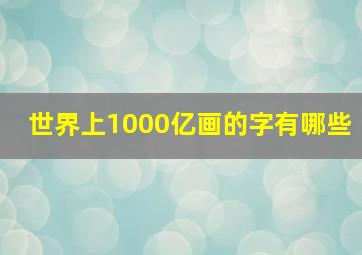 世界上1000亿画的字有哪些